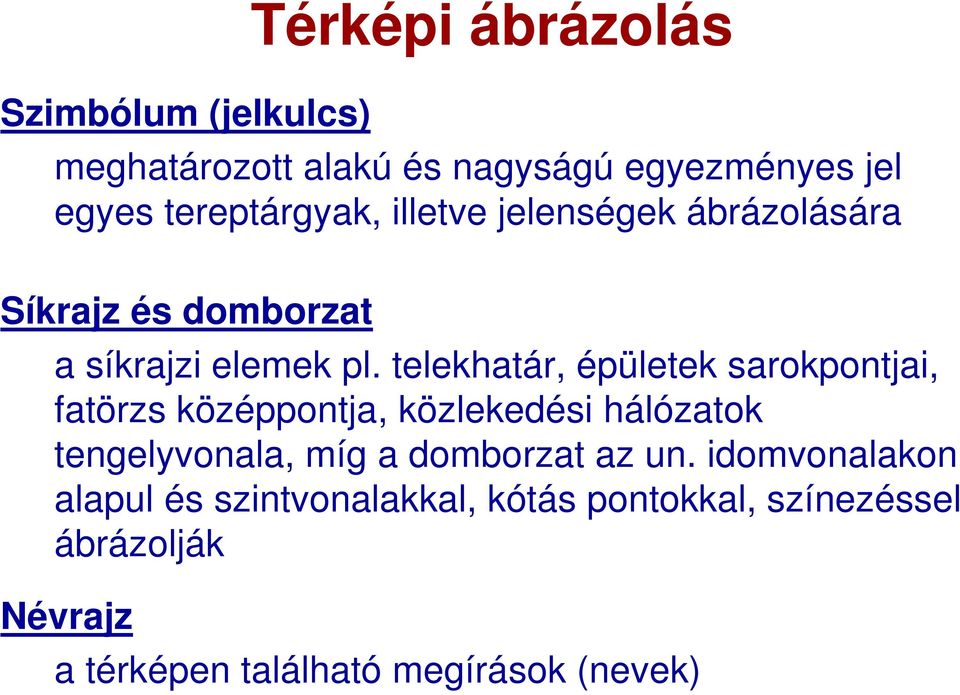 Térképi ábrázolás

Szimbólum (jelkulcs)

meghatározott alakú és nagyságú egyezményes jel egyes tereptárgyak, illetve jelenségek ábrázolására

Síkrajz és domborzat

a síkrajzi elemek pl. telekhatár, épületek sarokpontjai, fatörzs középpontja, közlekedési hálózatok tengelyvonala, míg a domborzat az un. idomvonalakon alapul és szintvonalakkal, kótás pontokkal, színezéssel ábrázolják

Névrajz

a térképen található megírások (nevek)